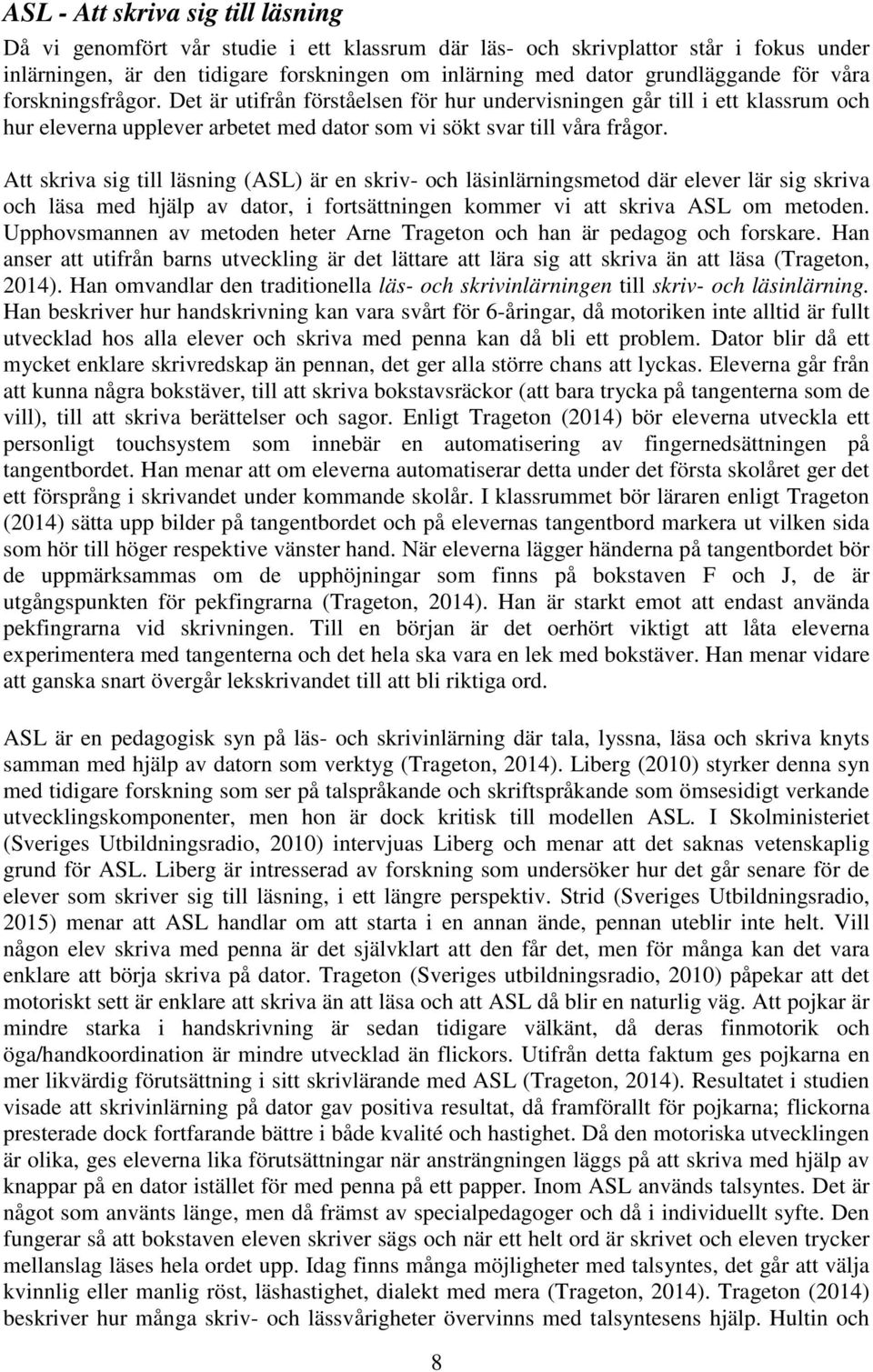 ASL - Att skriva sig till läsning

Då vi genomfört vår studie i ett klassrum där läs- och skrivplattor står i fokus under inlärningen, är den tidigare forskningen om inlärning med dator grundläggande för våra forskningsfrågor. Det är utifrån förståelsen för hur undervisningen går till i ett klassrum och hur eleverna upplever arbetet med dator som vi sökt svar till våra frågor.

Att skriva sig till läsning (ASL) är en skriv- och läsinlärningsmetod där elever lär sig skriva och läsa med hjälp av dator, i fortsättningen kommer vi att skriva ASL om metoden. Upphovsmannen av metoden heter Arne Trageton och han är pedagog och forskare. Han anser att utifrån barns utveckling är det lättare att lära sig att skriva än att läsa (Trageton, 2014). Han omvandlar den traditionella läs- och skrivinlärningen till skriv- och läsinlärning. Han beskriver hur handskrivning kan vara svårt för 6-åringar, då motoriken inte alltid är fullt utvecklad hos alla elever och skriva med penna kan då bli ett problem. Dator blir då ett mycket enklare skrivredskap än pennan, det ger alla större chans att lyckas. Eleverna går från att kunna några bokstäver, till att skriva bokstavsräckor (att bara trycka på tangenterna som de vill), till att skriva berättelser och sagor. Enligt Trageton (2014) bör eleverna utveckla ett personligt touchsystem som innebär en automatisering av fingernedsättningen på tangentbordet. Han menar att om eleverna automatiserar detta under det första skolåret ger det ett försprång i skrivandet under kommande skolår. I klassrummet bör läraren enligt Trageton (2014) sätta upp bilder på tangentbordet och på elevernas tangentbord markera ut vilken sida som hör till höger respektive vänster hand. När eleverna lägger händerna på tangentbordet bör de uppmärksammas om de upphöjningar som finns på bokstaven F och J, de är utgångspunkten för pekfingrarna (Trageton, 2014). Han är starkt emot att endast använda pekfingrarna vid skrivningen. Till en början är det oerhört viktigt att låta eleverna experimentera med tangenterna och det hela ska vara en lek med bokstäver. Han menar vidare att ganska snart övergår lekskrivandet till att bli riktiga ord.

ASL är en pedagogisk syn på läs- och skrivinlärning där tala, lyssna, läsa och skriva knyts samman med hjälp av datorn som verktyg (Trageton, 2014). Liberg (2010) styrker denna syn med tidigare forskning som ser på talspråkande och skriftspråkande som ömsesidigt verkande utvecklingskomponenter, men hon är dock kritisk till modellen ASL. I Skolministeriet (Sveriges Utbildningsradio, 2010) intervjuas Liberg och menar att det saknas vetenskaplig grund för ASL. Liberg är intresserad av forskning som undersöker hur det går senare för de elever som skriver sig till läsning, i ett längre perspektiv. Strid (Sveriges Utbildningsradio, 2015) menar att ASL handlar om att starta i en annan ände, pennan uteblir inte helt. Vill någon elev skriva med penna är det självklart att den får det, men för många kan det vara enklare att börja skriva på dator. Trageton (Sveriges utbildningsradio, 2010) påpekar att det motoriskt sett är enklare att skriva än att läsa och att ASL då blir en naturlig väg. Att pojkar är mindre starka i handskrivning är sedan tidigare välkänt, då deras finmotorik och öga/handkoordination är mindre utvecklad än flickors. Utifrån detta faktum ges pojkarna en mer likvärdig förutsättning i sitt skrivlärande med ASL (Trageton, 2014). Resultatet i studien visade att skrivinlärning på dator gav positiva resultat, då framförallt för pojkarna; flickorna presterade dock fortfarande bättre i både kvalité och hastighet. Då den motoriska utvecklingen är olika, ges eleverna lika förutsättningar när ansträngningen läggs på att skriva med hjälp av knappar på en dator istället för med penna på ett papper. Inom ASL används talsyntes. Det är något som använts länge, men då främst av specialpedagoger och då i individuellt syfte. Den fungerar så att bokstaven eleven skriver sägs och när ett helt ord är skrivet och eleven trycker mellanslag läses hela ordet upp. Idag finns många möjligheter med talsyntes, det går att välja kvinnlig eller manlig röst, läshastighet, dialekt med mera (Trageton, 2014). Trageton (2014) beskriver hur många skriv- och lässvårigheter övervinns med talsyntesens hjälp. Hultin och

8